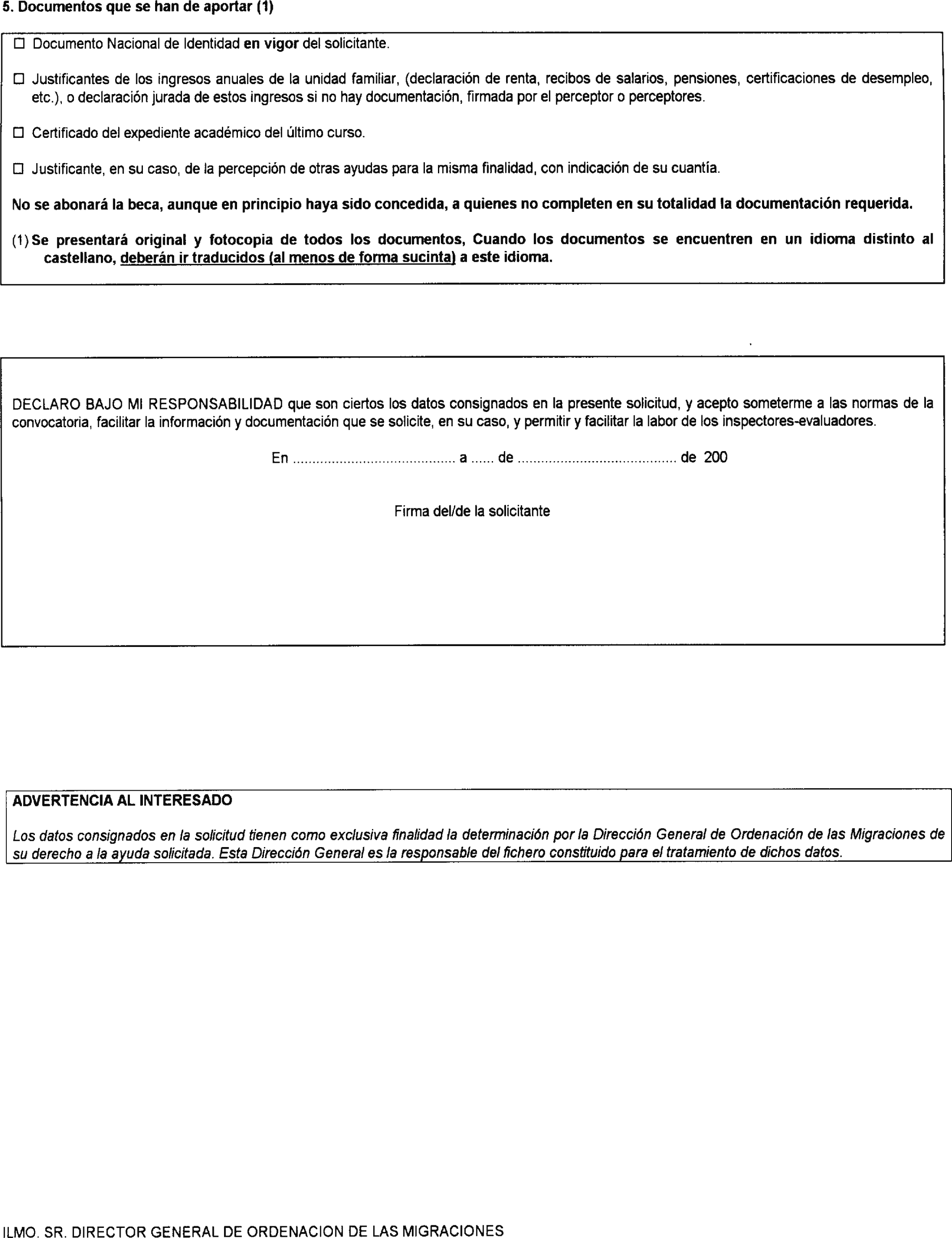 5. Documentos que se han de aportar (1)

☐ Documento Nacional de Identidad en vigor del solicitante.

☐ Justificantes de los ingresos anuales de la unidad familiar, (declaración de renta, recibos de salarios, pensiones, certificaciones de desempleo, etc.), o declaración jurada de estos ingresos si no hay documentación, firmada por el perceptor o perceptores.

☐ Certificado del expediente académico del último curso.

☐ Justificante, en su caso, de la percepción de otras ayudas para la misma finalidad, con indicación de su cuantía.

No se abonará la beca, aunque en principio haya sido concedida, a quienes no completen en su totalidad la documentación requerida.

(1) Se presentará original y fotocopia de todos los documentos, Cuando los documentos se encuentren en un idioma distinto al castellano, deberán ir traducidos (al menos de forma sucinta) a este idioma.

DECLARO BAJO MI RESPONSABILIDAD que son ciertos los datos consignados en la presente solicitud, y acepto someterme a las normas de la convocatoria, facilitar la información y documentación que se solicite, en su caso, y permitir y facilitar la labor de los inspectores-evaluadores.

En ........................................ a ...... de ........................................ de 200

Firma del/de la solicitante

ADVERTENCIA AL INTERESADO

Los datos consignados en la solicitud tienen como exclusiva finalidad la determinación por la Dirección General de Ordenación de las Migraciones de su derecho a la ayuda solicitada. Esta Dirección General es la responsable del fichero constituido para el tratamiento de dichos datos.

ILMO. SR. DIRECTOR GENERAL DE ORDENACION DE LAS MIGRACIONES